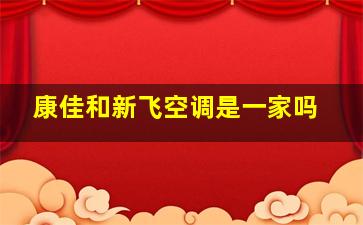 康佳和新飞空调是一家吗